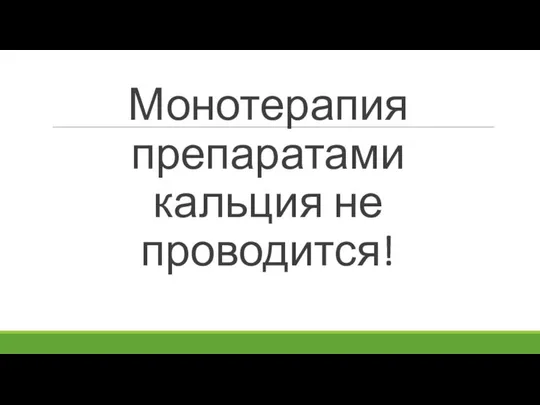 Монотерапия препаратами кальция не проводится!